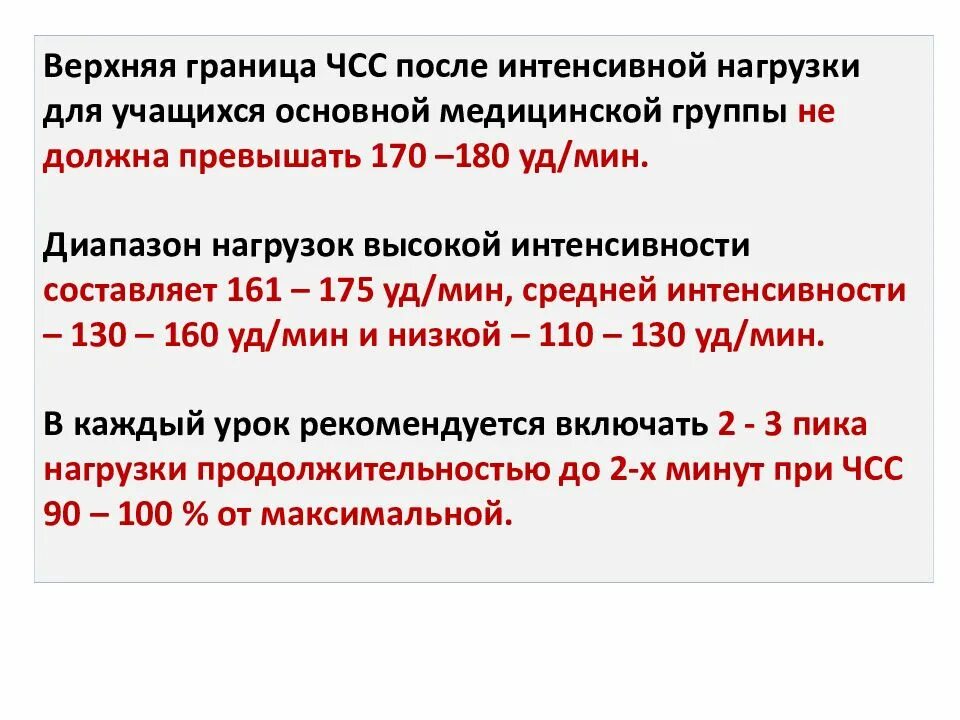 Верхняя граница ЧСС после интенсивной нагрузки для учащихся основной медицинской группы не должна превышать 170 –180 уд/мин.

Диапазон нагрузок высокой интенсивности составляет 161 – 175 уд/мин, средней интенсивности – 130 – 160 уд/мин и низкой – 110 – 130 уд/мин.

В каждый урок рекомендуется включать 2 - 3 пика нагрузки продолжительностью до 2-х минут при ЧСС 90 – 100 % от максимальной.